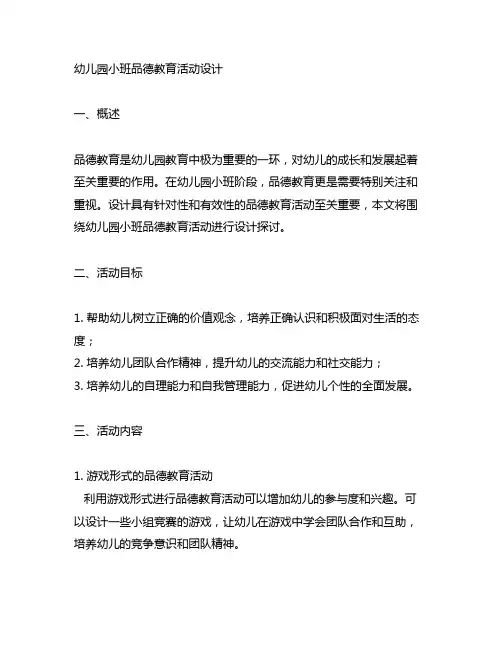 幼儿园小班品德教育活动设计

一、概述

品德教育是幼儿园教育中极为重要的一环，对幼儿的成长和发展起着至关重要的作用。在幼儿园小班阶段，品德教育更是需要特别关注和重视。设计具有针对性和有效性的品德教育活动至关重要，本文将围绕幼儿园小班品德教育活动进行设计探讨。

二、活动目标

1. 帮助幼儿树立正确的价值观念，培养正确认识和积极面对生活的态度；
2. 培养幼儿团队合作精神，提升幼儿的交流能力和社交能力；
3. 培养幼儿的自理能力和自我管理能力，促进幼儿个性的全面发展。

三、活动内容

1. 游戏形式的品德教育活动
利用游戏形式进行品德教育活动可以增加幼儿的参与度和兴趣。可以设计一些小组竞赛的游戏，让幼儿在游戏中学会团队合作和互助，培养幼儿的竞争意识和团队精神。